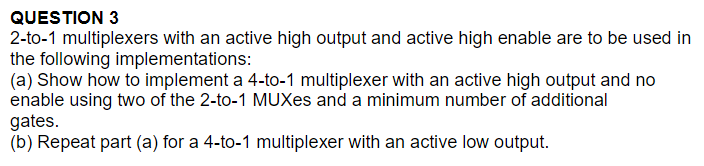 QUESTION 3
2-to-1 multiplexers with an active high output and active high enable are to be used in the following implementations:
(a) Show how to implement a 4-to-1 multiplexer with an active high output and no enable using two of the 2-to-1 MUXes and a minimum number of additional gates.
(b) Repeat part (a) for a 4-to-1 multiplexer with an active low output.